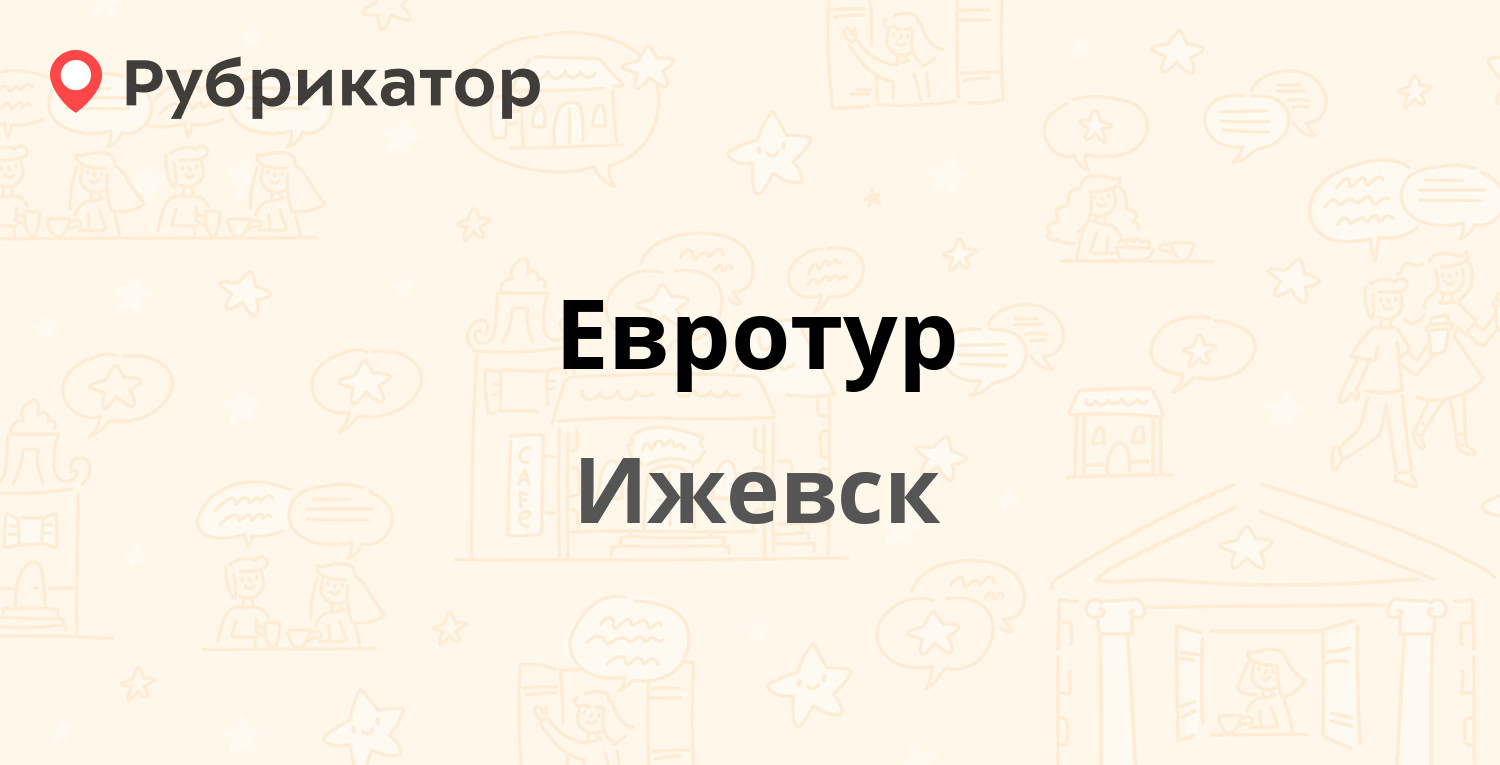 Рубрикатор

Евротур

Ижевск

CAFE